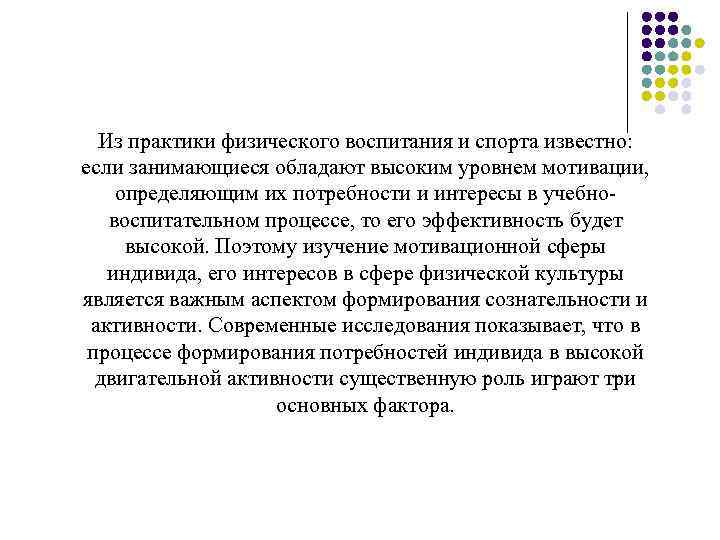 Из практики физического воспитания и спорта известно: если занимающиеся обладают высоким уровнем мотивации, определяющим их потребности и интересы в учебно-воспитательном процессе, то его эффективность будет высокой. Поэтому изучение мотивационной сферы индивида, его интересов в сфере физической культуры является важным аспектом формирования сознательности и активности. Современные исследования показывает, что в процессе формирования потребностей индивида в высокой двигательной активности существенную роль играют три основных фактора.